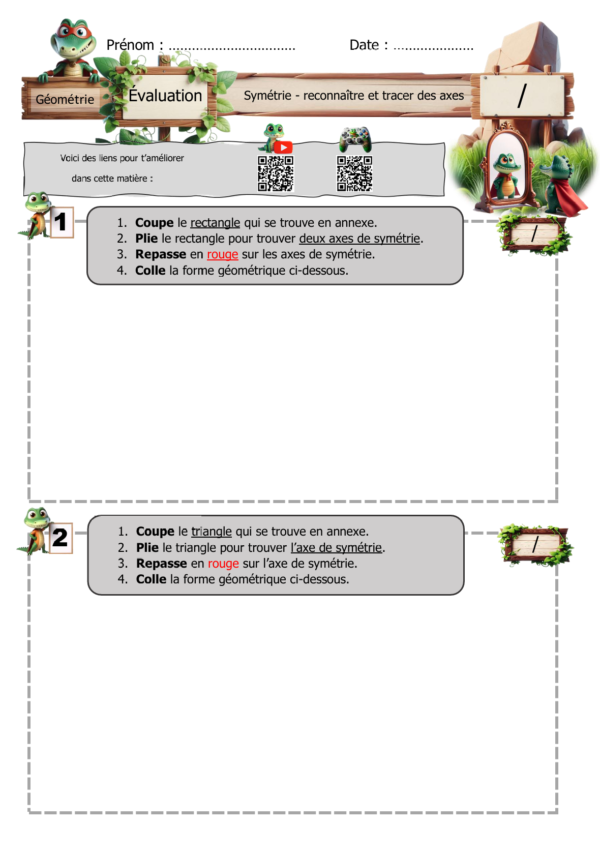 Prénom : ____ Date : ____

Géométrie Évaluation Symétrie - reconnaître et tracer des axes /

Voici des liens pour t'améliorer dans cette matière :

1

1. Coupe le rectangle qui se trouve en annexe.
2. Plie le rectangle pour trouver deux axes de symétrie.
3. Repasse en rouge sur les axes de symétrie.
4. Colle la forme géométrique ci-dessous.

/

2

1. Coupe le triangle qui se trouve en annexe.
2. Plie le triangle pour trouver l'axe de symétrie.
3. Repasse en rouge sur l'axe de symétrie.
4. Colle la forme géométrique ci-dessous.

/